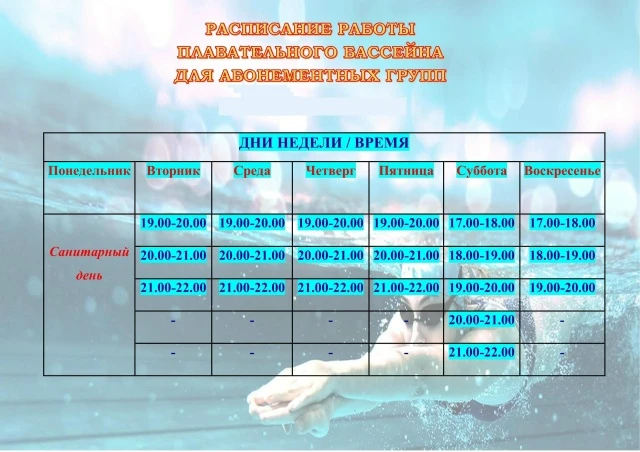 РАСПИСАНИЕ РАБОТЫ
ПЛАВАТЕЛЬНОГО БАССЕЙНА
ДЛЯ АБОНЕМЕНТНЫХ ГРУПП

| ДНИ НЕДЕЛИ / ВРЕМЯ | | | | | | |
|---|---|---|---|---|---|---|
| Понедельник | Вторник | Среда | Четверг | Пятница | Суббота | Воскресенье |
| Санитарный день | 19.00-20.00 | 19.00-20.00 | 19.00-20.00 | 19.00-20.00 | 17.00-18.00 | 17.00-18.00 |
| | 20.00-21.00 | 20.00-21.00 | 20.00-21.00 | 20.00-21.00 | 18.00-19.00 | 18.00-19.00 |
| | 21.00-22.00 | 21.00-22.00 | 21.00-22.00 | 21.00-22.00 | 19.00-20.00 | 19.00-20.00 |
| | - | - | - | - | 20.00-21.00 | - |
| | - | - | - | - | 21.00-22.00 | - |